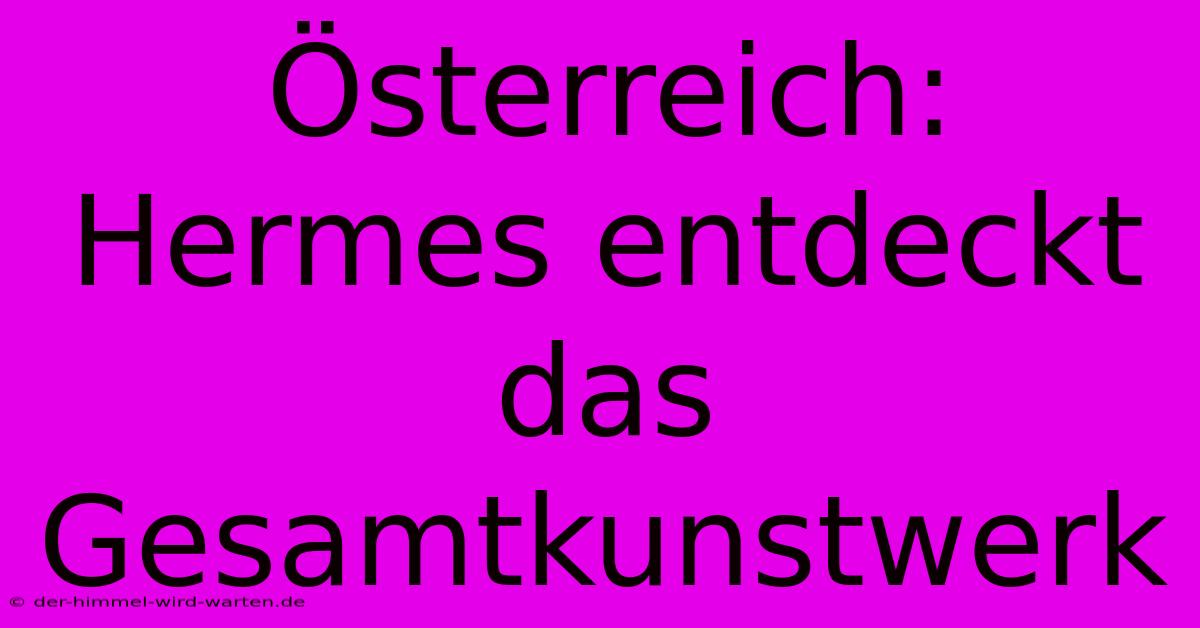 Österreich: Hermes entdeckt das Gesamtkunstwerk

© der-himmel-wird-warten.de